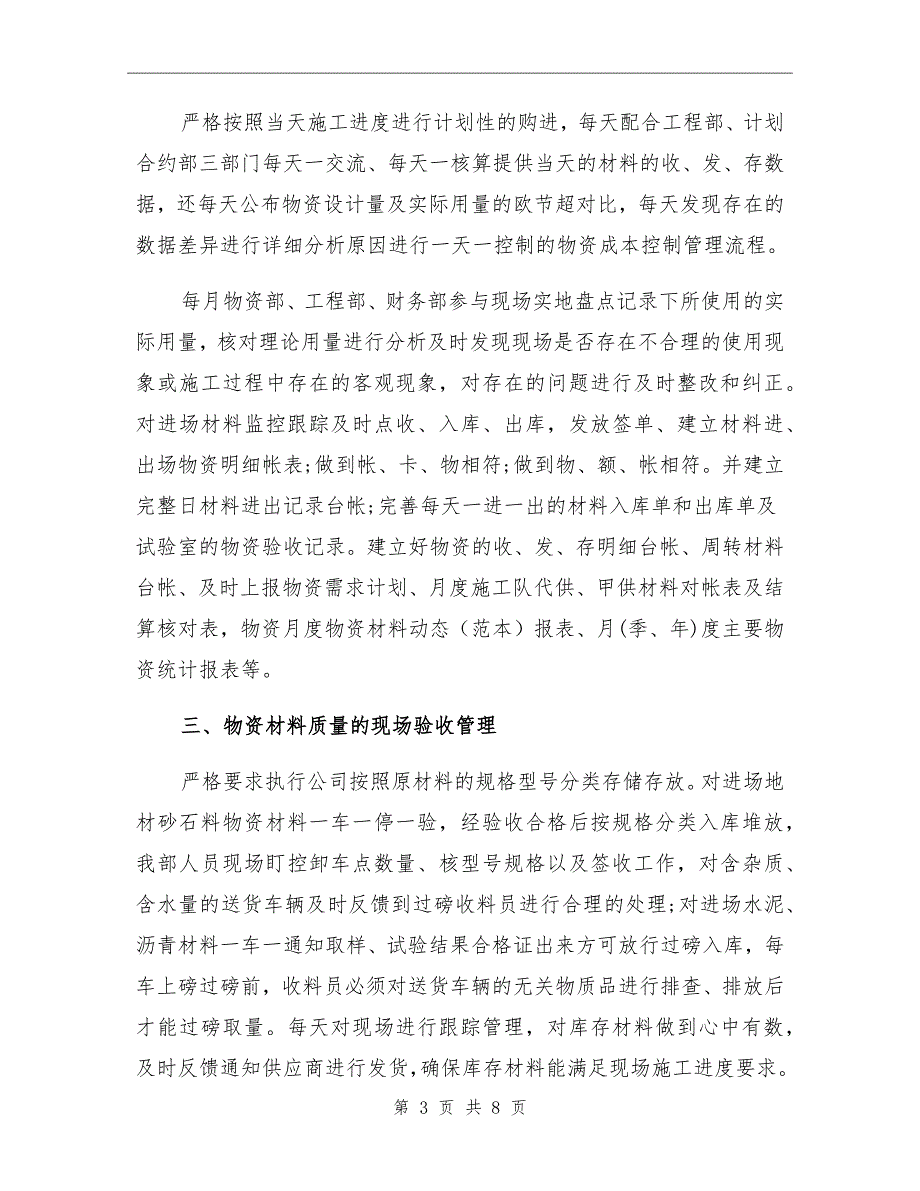 严格按照当天施工进度进行计划性的购进，每天配合工程部、计划合约部三部门每天一交流、每天一核算提供当天的材料的收、发、存数据，还每天公布物资设计量及实际用量的欧节超对比，每天发现存在的数据差异进行详细分析原因进行一天一控制的物资成本控制管理流程。

每月物资部、工程部、财务部参与现场实地盘点记录下所使用的实际用量，核对理论用量进行分析及时发现现场是否存在不合理的使用现象或施工过程中存在的客观现象，对存在的问题进行及时整改和纠正。对进场材料监控跟踪及时点收、入库、出库，发放签单、建立材料进、出场物资明细帐表;做到帐、卡、物相符;做到物、额、帐相符。并建立完整日材料进出记录台帐;完善每天一进一出的材料入库单和出库单及试验室的物资验收记录。建立好物资的收、发、存明细台帐、周转材料台帐、及时上报物资需求计划、月度施工队代供、甲供材料对帐表及结算核对表，物资月度物资材料动态（范本）报表、月(季、年)度主要物资统计报表等。

三、物资材料质量的现场验收管理

严格要求执行公司按照原材料的规格型号分类存储存放。对进场地材砂石料物资材料一车一停一验，经验收合格后按规格分类入库堆放，我部人员现场盯控卸车点数量、核型号规格以及签收工作，对含杂质、含水量的送货车辆及时反馈到过磅收料员进行合理的处理;对进场水泥、沥青材料一车一通知取样、试验结果合格证出来方可放行过磅入库，每车上磅过磅前，收料员必须对送货车辆的无关物质品进行排查、排放后才能过磅取量。每天对现场进行跟踪管理，对库存材料做到心中有数，及时反馈通知供应商进行发货,确保库存材料能满足现场施工进度要求。

第 3 页 共 8 页